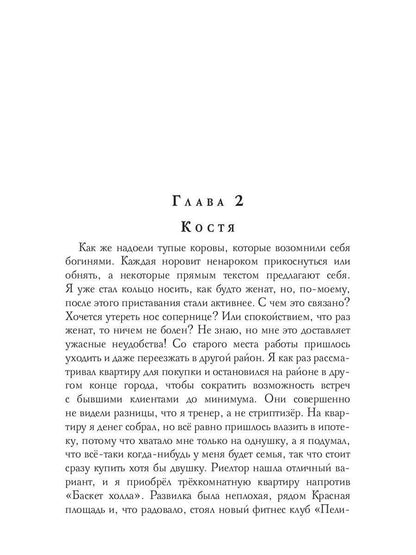 Глава 2

Костя

Как же надоели тупые коровы, которые возомнили себя богинями. Каждая норовит ненароком прикоснуться или обнять, а некоторые прямым текстом предлагают себя. Я уже стал кольцо носить, как будто женат, но, по-моему, после этого приставания стали активнее. С чем это связано? Хочется утереть нос сопернице? Или спокойствием, что раз женат, то ничем не болен? Не знаю, но мне это доставляет ужасные неудобства! Со старого места работы пришлось уходить и даже переезжать в другой район. Я как раз рассматривал квартиру для покупки и остановился на районе в другом конце города, чтобы сократить возможность встреч с бывшими клиентами до минимума. Они совершенно не видели разницы, что я тренер, а не стриптизёр. На квартиру я денег собрал, но всё равно пришлось влазить в ипотеку, потому что хватало мне только на однушку, а я подумал, что всё-таки когда-нибудь у меня будет семья, так что стоит сразу купить хотя бы двушку. Риелтор нашла отличный вариант, и я приобрёл трёхкомнатную квартиру напротив «Баскет холла». Развилка была неплохая, рядом Красная площадь и, что радовало, стоял новый фитнес клуб «Пели-